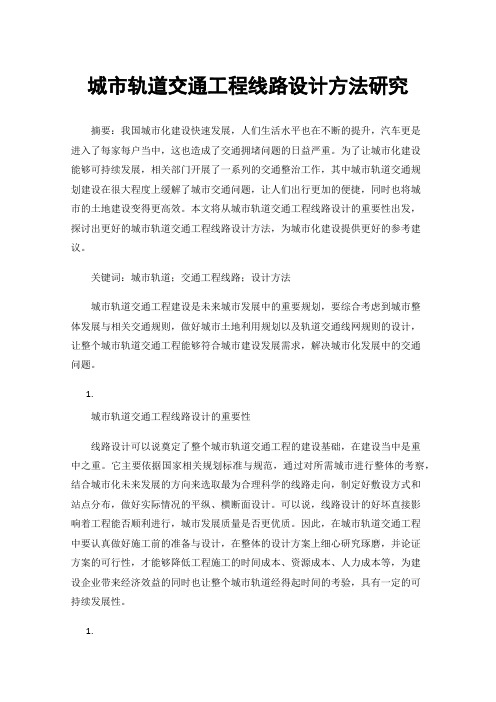 城市轨道交通工程线路设计方法研究

摘要：我国城市化建设快速发展，人们生活水平也在不断的提升，汽车更是进入了每家每户当中，这也造成了交通拥堵问题的日益严重。为了让城市化建设能够可持续发展，相关部门开展了一系列的交通整治工作，其中城市轨道交通规划建设在很大程度上缓解了城市交通问题，让人们出行更加的便捷，同时也将城市的土地建设变得更高效。本文将从城市轨道交通工程线路设计的重要性出发，探讨出更好的城市轨道交通工程线路设计方法，为城市化建设提供更好的参考建议。

关键词：城市轨道；交通工程线路；设计方法

城市轨道交通工程建设是未来城市发展中的重要规划，要综合考虑到城市整体发展与相关交通规则，做好城市土地利用规划以及轨道交通线网规则的设计，让整个城市轨道交通工程能够符合城市建设发展需求，解决城市化发展中的交通问题。

1.

城市轨道交通工程线路设计的重要性

线路设计可以说奠定了整个城市轨道交通工程的建设基础，在建设当中是重中之重。它主要依据国家相关规划标准与规范，通过对所需城市进行整体的考察，结合城市化未来发展的方向来选取最为合理科学的线路走向，制定好敷设方式和站点分布，做好实际情况的平纵、横断面设计。可以说，线路设计的好坏直接影响着工程能否顺利进行，城市发展质量是否更优质。因此，在城市轨道交通工程中要认真做好施工前的准备与设计，在整体的设计方案上细心研究琢磨，并论证方案的可行性，才能够降低工程施工的时间成本、资源成本、人力成本等，为建设企业带来经济效益的同时也让整个城市轨道经得起时间的考验，具有一定的可持续发展性。

1.